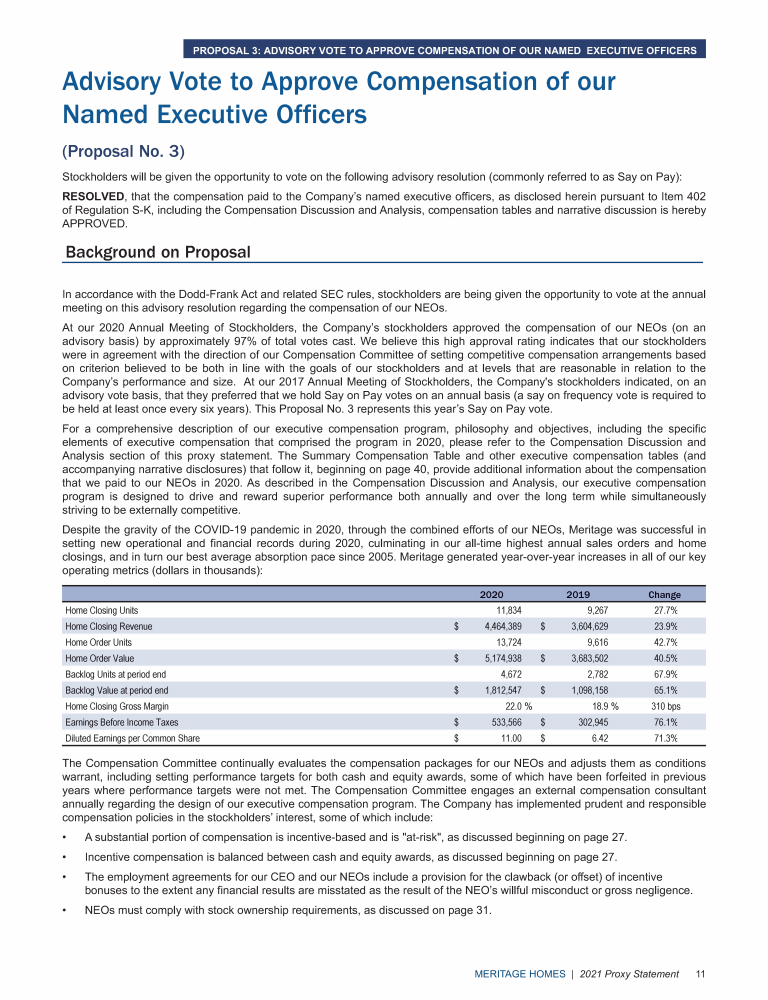 PROPOSAL 3: ADVISORY VOTE TO APPROVE COMPENSATION OF OUR NAMED EXECUTIVE OFFICERS

Advisory Vote to Approve Compensation of our Named Executive Officers

(Proposal No. 3)

Stockholders will be given the opportunity to vote on the following advisory resolution (commonly referred to as Say on Pay):

RESOLVED, that the compensation paid to the Company's named executive officers, as disclosed herein pursuant to Item 402 of Regulation S-K, including the Compensation Discussion and Analysis, compensation tables and narrative discussion is hereby APPROVED.

Background on Proposal

In accordance with the Dodd-Frank Act and related SEC rules, stockholders are being given the opportunity to vote at the annual meeting on this advisory resolution regarding the compensation of our NEOs.

At our 2020 Annual Meeting of Stockholders, the Company's stockholders approved the compensation of our NEOs (on an advisory basis) by approximately 97% of total votes cast. We believe this high approval rating indicates that our stockholders were in agreement with the direction of our Compensation Committee of setting competitive compensation arrangements based on criterion believed to be both in line with the goals of our stockholders and at levels that are reasonable in relation to the Company's performance and size. At our 2017 Annual Meeting of Stockholders, the Company's stockholders indicated, on an advisory vote basis, that they preferred that we hold Say on Pay votes on an annual basis (a say on frequency vote is required to be held at least once every six years). This Proposal No. 3 represents this year's Say on Pay vote.

For a comprehensive description of our executive compensation program, philosophy and objectives, including the specific elements of executive compensation that comprised the program in 2020, please refer to the Compensation Discussion and Analysis section of this proxy statement. The Summary Compensation Table and other executive compensation tables (and accompanying narrative disclosures) that follow it, beginning on page 40, provide additional information about the compensation that we paid to our NEOs in 2020. As described in the Compensation Discussion and Analysis, our executive compensation program is designed to drive and reward superior performance both annually and over the long term while simultaneously striving to be externally competitive.

Despite the gravity of the COVID-19 pandemic in 2020, through the combined efforts of our NEOs, Meritage was successful in setting new operational and financial records during 2020, culminating in our all-time highest annual sales orders and home closings, and in turn our best average absorption pace since 2005. Meritage generated year-over-year increases in all of our key operating metrics (dollars in thousands):

| | 2020 | 2019 | Change |
|---|---|---|---|
| Home Closing Units | 11,834 | 9,267 | 27.7% |
| Home Closing Revenue | $ 4,464,389 | $ 3,604,629 | 23.9% |
| Home Order Units | 13,724 | 9,616 | 42.7% |
| Home Order Value | $ 5,174,938 | $ 3,683,502 | 40.5% |
| Backlog Units at period end | 4,672 | 2,782 | 67.9% |
| Backlog Value at period end | $ 1,812,547 | $ 1,098,158 | 65.1% |
| Home Closing Gross Margin | 22.0 % | 18.9 % | 310 bps |
| Earnings Before Income Taxes | $ 533,566 | $ 302,945 | 76.1% |
| Diluted Earnings per Common Share | $ 11.00 | $ 6.42 | 71.3% |

The Compensation Committee continually evaluates the compensation packages for our NEOs and adjusts them as conditions warrant, including setting performance targets for both cash and equity awards, some of which have been forfeited in previous years where performance targets were not met. The Compensation Committee engages an external compensation consultant annually regarding the design of our executive compensation program. The Company has implemented prudent and responsible compensation policies in the stockholders' interest, some of which include:

• A substantial portion of compensation is incentive-based and is "at-risk", as discussed beginning on page 27.

• Incentive compensation is balanced between cash and equity awards, as discussed beginning on page 27.

• The employment agreements for our CEO and our NEOs include a provision for the clawback (or offset) of incentive bonuses to the extent any financial results are misstated as the result of the NEO's willful misconduct or gross negligence.

• NEOs must comply with stock ownership requirements, as discussed on page 31.

MERITAGE HOMES | 2021 Proxy Statement 11